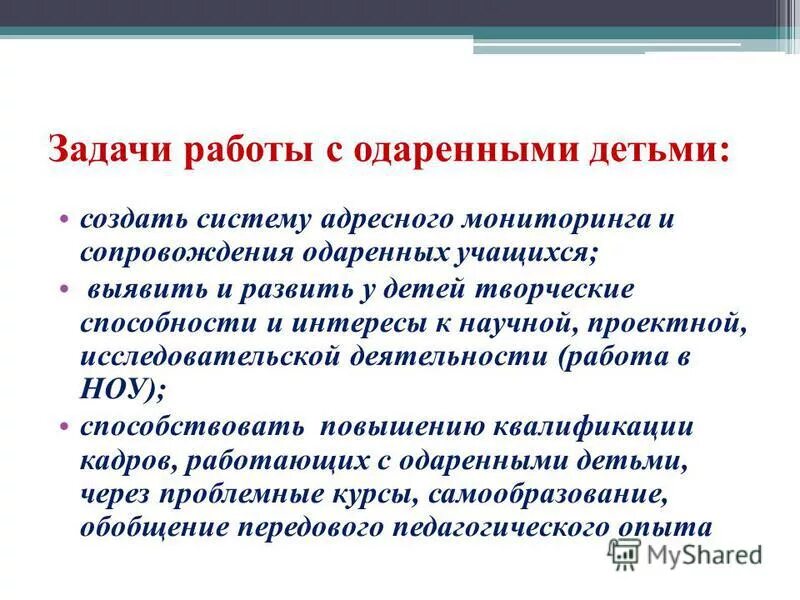 Задачи работы с одаренными детьми:

• создать систему адресного мониторинга и сопровождения одаренных учащихся;
• выявить и развить у детей творческие способности и интересы к научной, проектной, исследовательской деятельности (работа в НОУ);
• способствовать повышению квалификации кадров, работающих с одаренными детьми, через проблемные курсы, самообразование, обобщение передового педагогического опыта

MyShared